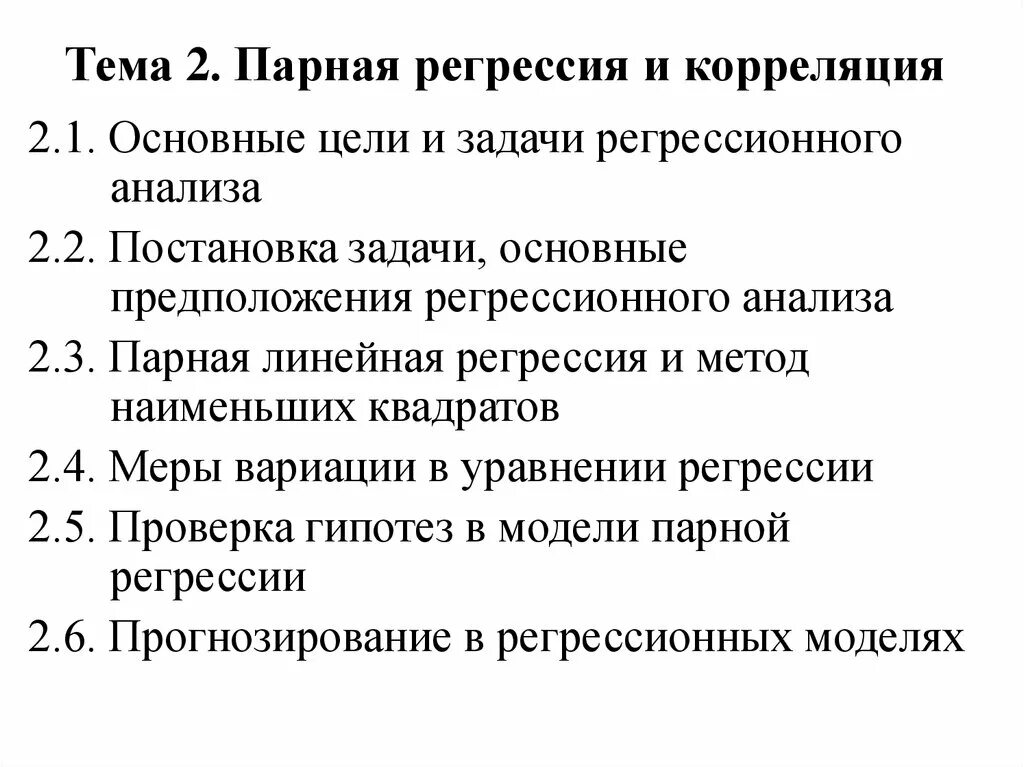 Тема 2. Парная регрессия и корреляция

2.1. Основные цели и задачи регрессионного анализа

2.2. Постановка задачи, основные предположения регрессионного анализа

2.3. Парная линейная регрессия и метод наименьших квадратов

2.4. Меры вариации в уравнении регрессии

2.5. Проверка гипотез в модели парной регрессии

2.6. Прогнозирование в регрессионных моделях